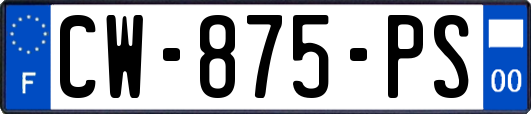 F
CW-875-PS
00